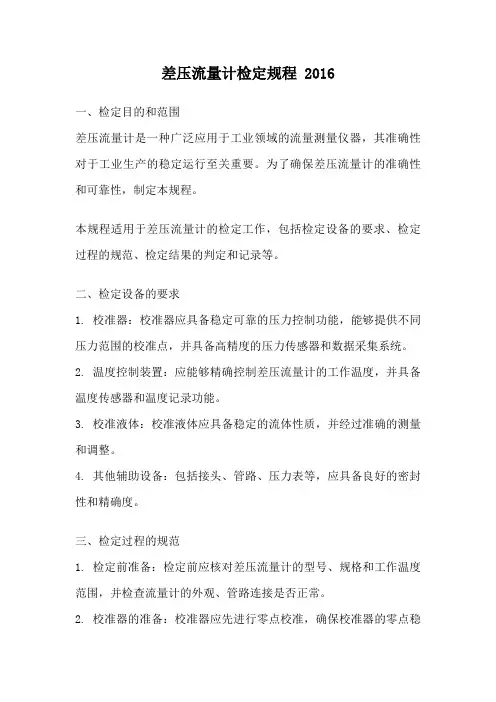 差压流量计检定规程 2016

一、检定目的和范围

差压流量计是一种广泛应用于工业领域的流量测量仪器，其准确性对于工业生产的稳定运行至关重要。为了确保差压流量计的准确性和可靠性，制定本规程。

本规程适用于差压流量计的检定工作，包括检定设备的要求、检定过程的规范、检定结果的判定和记录等。

二、检定设备的要求

1. 校准器：校准器应具备稳定可靠的压力控制功能，能够提供不同压力范围的校准点，并具备高精度的压力传感器和数据采集系统。

2. 温度控制装置：应能够精确控制差压流量计的工作温度，并具备温度传感器和温度记录功能。

3. 校准液体：校准液体应具备稳定的流体性质，并经过准确的测量和调整。

4. 其他辅助设备：包括接头、管路、压力表等，应具备良好的密封性和精确度。

三、检定过程的规范

1. 检定前准备：检定前应核对差压流量计的型号、规格和工作温度范围，并检查流量计的外观、管路连接是否正常。

2. 校准器的准备：校准器应先进行零点校准，确保校准器的零点稳